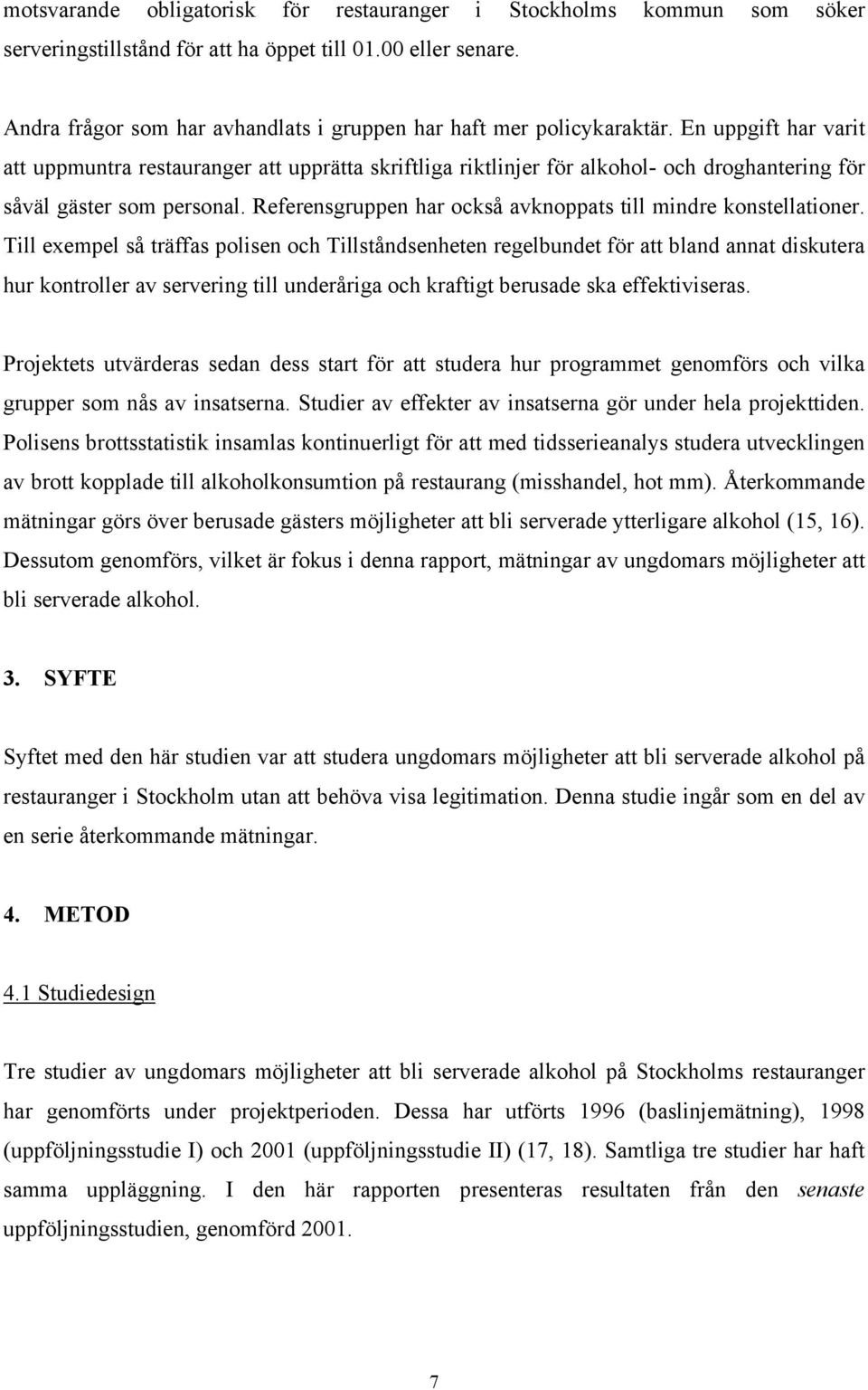 motsvarande obligatorisk för restauranger i Stockholms kommun som söker serveringstillstånd för att ha öppet till 01.00 eller senare.

Andra frågor som har avhandlats i gruppen har haft mer policykaraktär. En uppgift har varit att uppmuntra restauranger att upprätta skriftliga riktlinjer för alkohol- och droghantering för såväl gäster som personal. Referensgruppen har också avknoppats till mindre konstellationer. Till exempel så träffas polisen och Tillståndsenheten regelbundet för att bland annat diskutera hur kontroller av servering till underåriga och kraftigt berusade ska effektiviseras.

Projektets utvärderas sedan dess start för att studera hur programmet genomförs och vilka grupper som nås av insatserna. Studier av effekter av insatserna gör under hela projekttiden. Polisens brottsstatistik insamlas kontinuerligt för att med tidsserieanalys studera utvecklingen av brott kopplade till alkoholkonsumtion på restaurang (misshandel, hot mm). Återkommande mätningar görs över berusade gästers möjligheter att bli serverade ytterligare alkohol (15, 16). Dessutom genomförs, vilket är fokus i denna rapport, mätningar av ungdomars möjligheter att bli serverade alkohol.

3. SYFTE

Syftet med den här studien var att studera ungdomars möjligheter att bli serverade alkohol på restauranger i Stockholm utan att behöva visa legitimation. Denna studie ingår som en del av en serie återkommande mätningar.

4. METOD

4.1 Studiedesign

Tre studier av ungdomars möjligheter att bli serverade alkohol på Stockholms restauranger har genomförts under projektperioden. Dessa har utförts 1996 (baslinjemätning), 1998 (uppföljningsstudie I) och 2001 (uppföljningsstudie II) (17, 18). Samtliga tre studier har haft samma uppläggning. I den här rapporten presenteras resultaten från den senaste uppföljningsstudien, genomförd 2001.

7